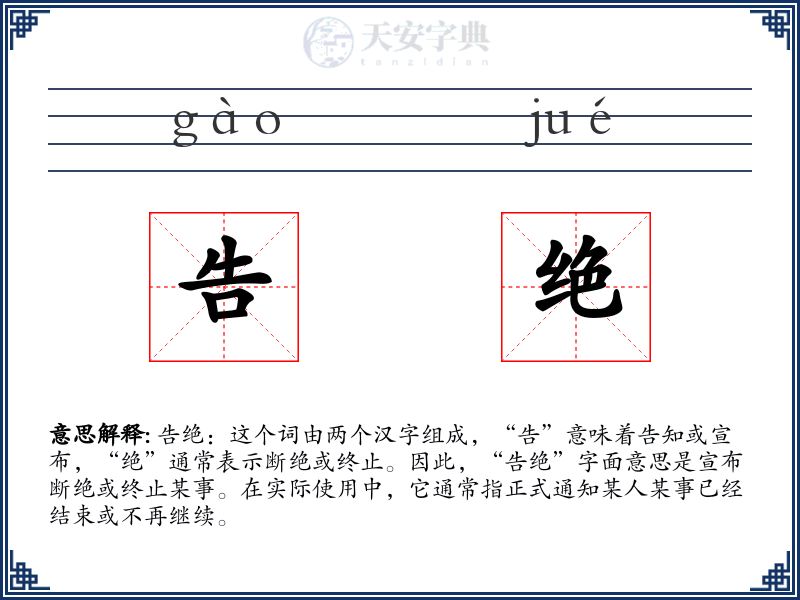 天安字典
tanzidian

gào jué

告 绝

意思解释: 告绝：这个词由两个汉字组成，“告”意味着告知或宣布，“绝”通常表示断绝或终止。因此，“告绝”字面意思是宣布断绝或终止某事。在实际使用中，它通常指正式通知某人某事已经结束或不再继续。